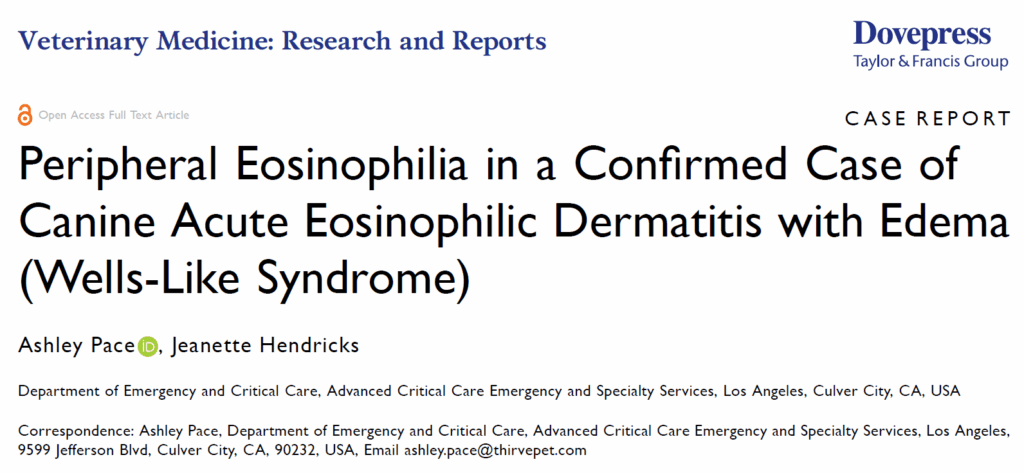 Veterinary Medicine: Research and Reports

Dovepress
Taylor & Francis Group

Open Access Full Text Article

CASE REPORT

Peripheral Eosinophilia in a Confirmed Case of Canine Acute Eosinophilic Dermatitis with Edema (Wells-Like Syndrome)

Ashley Pace, Jeanette Hendricks

Department of Emergency and Critical Care, Advanced Critical Care Emergency and Specialty Services, Los Angeles, Culver City, CA, USA

Correspondence: Ashley Pace, Department of Emergency and Critical Care, Advanced Critical Care Emergency and Specialty Services, Los Angeles, 9599 Jefferson Blvd, Culver City, CA, 90232, USA, Email ashley.pace@thirvepet.com